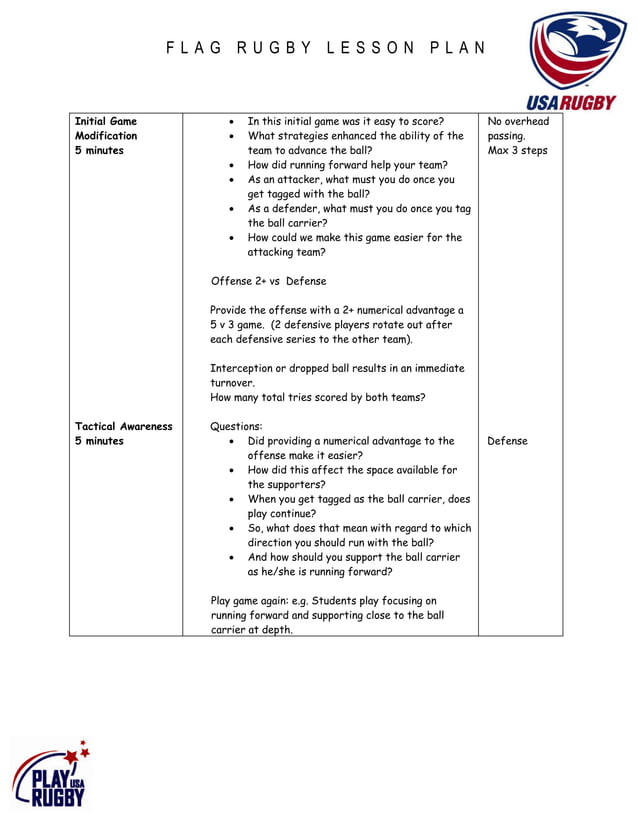 FLAG RUGBY LESSON PLAN

USA RUGBY

| Initial Game Modification 5 minutes | • In this initial game was it easy to score? • What strategies enhanced the ability of the team to advance the ball? • How did running forward help your team? • As an attacker, what must you do once you get tagged with the ball? • As a defender, what must you do once you tag the ball carrier? • How could we make this game easier for the attacking team? Offense 2+ vs Defense Provide the offense with a 2+ numerical advantage a 5 v 3 game. (2 defensive players rotate out after each defensive series to the other team). Interception or dropped ball results in an immediate turnover. How many total tries scored by both teams? | No overhead passing. Max 3 steps |
|---|---|---|
| Tactical Awareness 5 minutes | Questions: • Did providing a numerical advantage to the offense make it easier? • How did this affect the space available for the supporters? • When you get tagged as the ball carrier, does play continue? • So, what does that mean with regard to which direction you should run with the ball? • And how should you support the ball carrier as he/she is running forward? Play game again: e.g. Students play focusing on running forward and supporting close to the ball carrier at depth. | Defense |

PLAY USA RUGBY